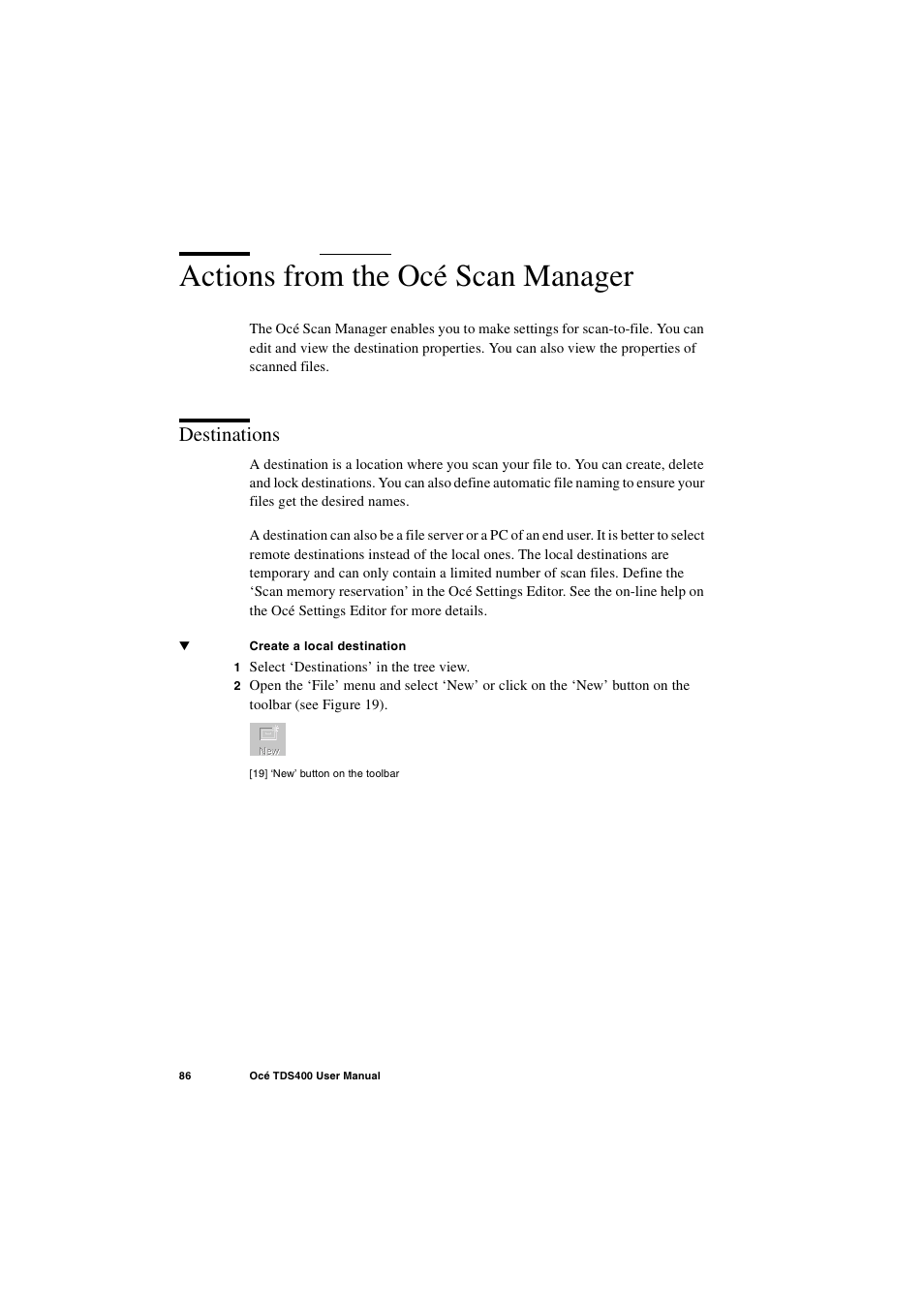 Actions from the Océ Scan Manager

The Océ Scan Manager enables you to make settings for scan-to-file. You can edit and view the destination properties. You can also view the properties of scanned files.

Destinations

A destination is a location where you scan your file to. You can create, delete and lock destinations. You can also define automatic file naming to ensure your files get the desired names.

A destination can also be a file server or a PC of an end user. It is better to select remote destinations instead of the local ones. The local destinations are temporary and can only contain a limited number of scan files. Define the ‘Scan memory reservation’ in the Océ Settings Editor. See the on-line help on the Océ Settings Editor for more details.

▼ Create a local destination

1 Select ‘Destinations’ in the tree view.
2 Open the ‘File’ menu and select ‘New’ or click on the ‘New’ button on the toolbar (see Figure 19).

New

[19] ‘New’ button on the toolbar

86 Océ TDS400 User Manual